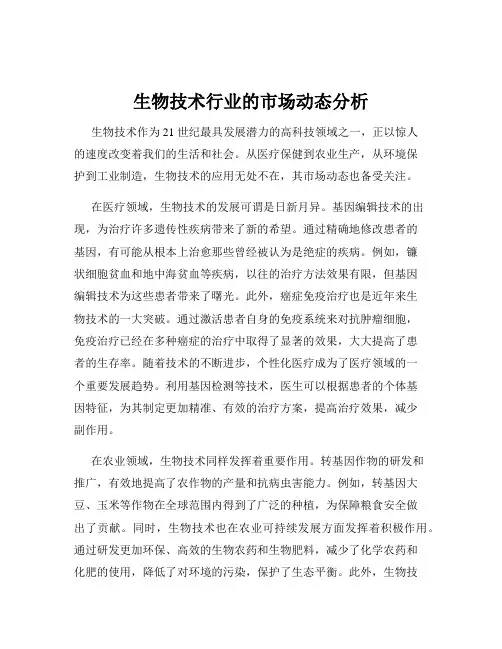 生物技术行业的市场动态分析

生物技术作为21世纪最具发展潜力的高科技领域之一，正以惊人的速度改变着我们的生活和社会。从医疗保健到农业生产，从环境保护到工业制造，生物技术的应用无处不在，其市场动态也备受关注。

在医疗领域，生物技术的发展可谓是日新月异。基因编辑技术的出现，为治疗许多遗传性疾病带来了新的希望。通过精确地修改患者的基因，有可能从根本上治愈那些曾经被认为是绝症的疾病。例如，镰状细胞贫血和地中海贫血等疾病，以往的治疗方法效果有限，但基因编辑技术为这些患者带来了曙光。此外，癌症免疫治疗也是近年来生物技术的一大突破。通过激活患者自身的免疫系统来对抗肿瘤细胞，免疫治疗已经在多种癌症的治疗中取得了显著的效果，大大提高了患者的生存率。随着技术的不断进步，个性化医疗成为了医疗领域的一个重要发展趋势。利用基因检测等技术，医生可以根据患者的个体基因特征，为其制定更加精准、有效的治疗方案，提高治疗效果，减少副作用。

在农业领域，生物技术同样发挥着重要作用。转基因作物的研发和推广，有效地提高了农作物的产量和抗病虫害能力。例如，转基因大豆、玉米等作物在全球范围内得到了广泛的种植，为保障粮食安全做出了贡献。同时，生物技术也在农业可持续发展方面发挥着积极作用。通过研发更加环保、高效的生物农药和生物肥料，减少了化学农药和化肥的使用，降低了对环境的污染，保护了生态平衡。此外，生物技